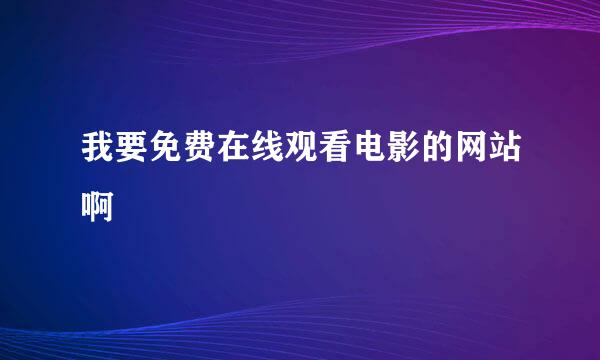 我要免费在线观看电影的网站啊